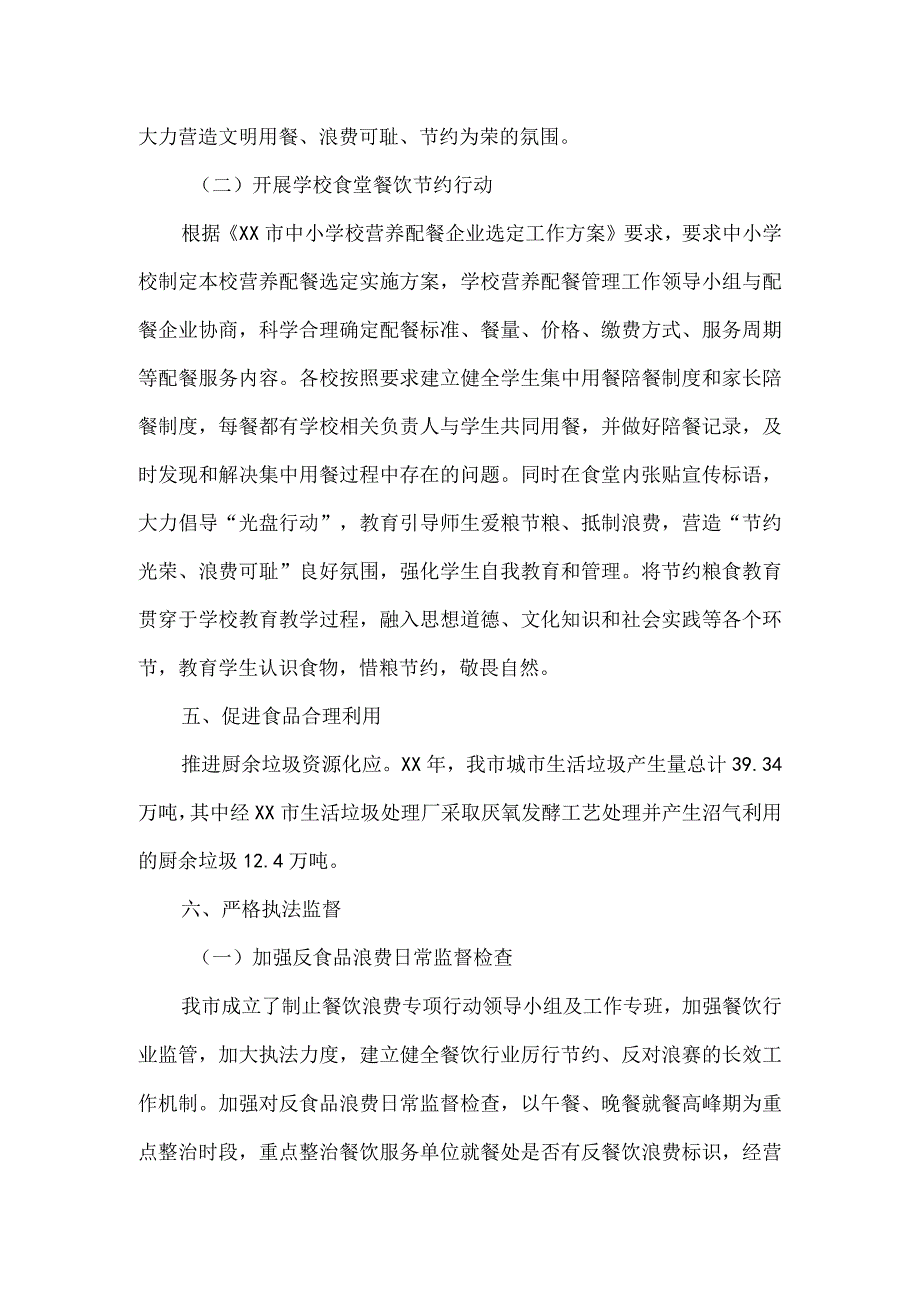 大力营造文明用餐、浪费可耻、节约为荣的氛围。

（二）开展学校食堂餐饮节约行动

根据《XX市中小学校营养配餐企业选定工作方案》要求，要求中小学校制定本校营养配餐选定实施方案，学校营养配餐管理工作领导小组与配餐企业协商，科学合理确定配餐标准、餐量、价格、缴费方式、服务周期等配餐服务内容。各校按照要求建立健全学生集中用餐陪餐制度和家长陪餐制度，每餐都有学校相关负责人与学生共同用餐，并做好陪餐记录，及时发现和解决集中用餐过程中存在的问题。同时在食堂内张贴宣传标语，大力倡导“光盘行动”，教育引导师生爱粮节粮、抵制浪费，营造“节约光荣、浪费可耻”良好氛围，强化学生自我教育和管理。将节约粮食教育贯穿于学校教育教学过程，融入思想道德、文化知识和社会实践等各个环节，教育学生认识食物，惜粮节约，敬畏自然。

五、促进食品合理利用

推进厨余垃圾资源化应。XX年，我市城市生活垃圾产生量总计39.34万吨，其中经XX市生活垃圾处理厂采取厌氧发酵工艺处理并产生沼气利用的厨余垃圾12.4万吨。

六、严格执法监督

（一）加强反食品浪费日常监督检查

我市成立了制止餐饮浪费专项行动领导小组及工作专班，加强餐饮行业监管，加大执法力度，建立健全餐饮行业厉行节约、反对浪赛的长效工作机制。加强对反食品浪费日常监督检查，以午餐、晚餐就餐高峰期为重点整治时段，重点整治餐饮服务单位就餐处是否有反餐饮浪费标识，经营